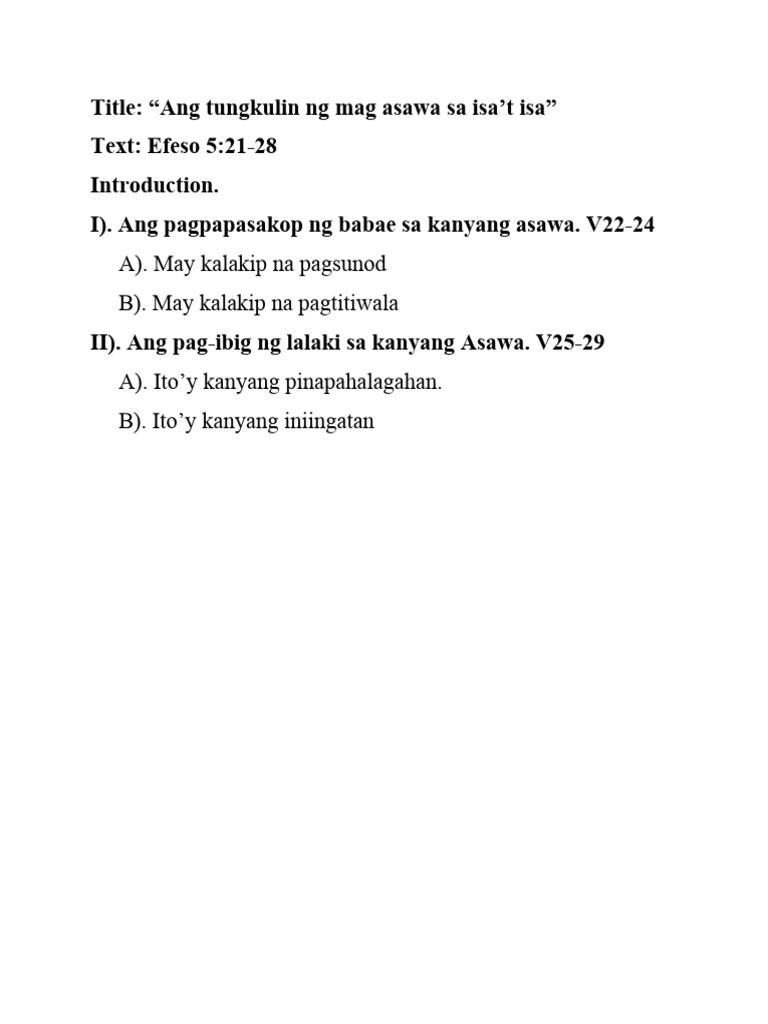 Title: “Ang tungkulin ng mag asawa sa isa’t isa”

Text: Efeso 5:21-28

Introduction.

I). Ang pagpapasakop ng babae sa kanyang asawa. V22-24

A). May kalakip na pagsunod

B). May kalakip na pagtitiwala

II). Ang pag-ibig ng lalaki sa kanyang Asawa. V25-29

A). Ito’y kanyang pinapahalagahan.

B). Ito’y kanyang iniingatan